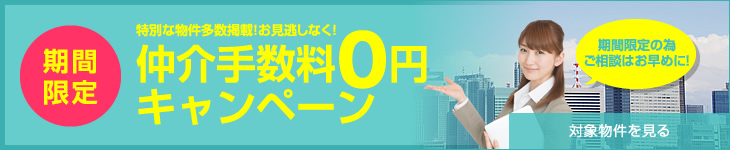 期間限定

特別な物件多数掲載!お見逃しなく!

仲介手数料0円キャンペーン

期間限定の為ご相談はお早めに!

対象物件を見る